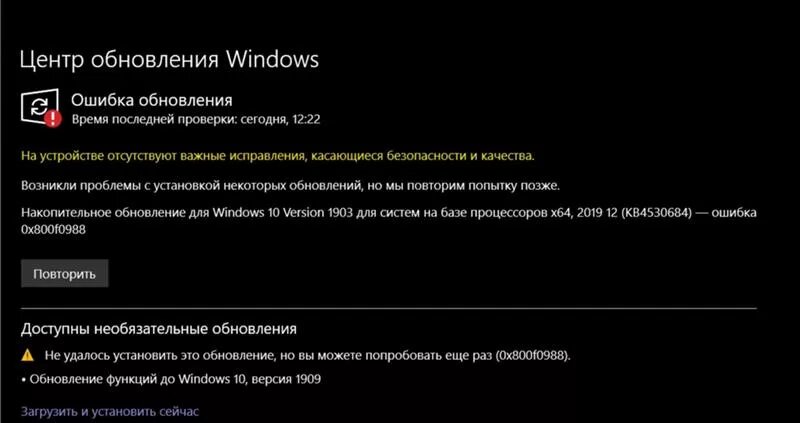 Центр обновления Windows

Ошибка обновления
Время последней проверки: сегодня, 12:22

На устройстве отсутствуют важные исправления, касающиеся безопасности и качества.

Возникли проблемы с установкой некоторых обновлений, но мы повторим попытку позже.

Накопительное обновление для Windows 10 Version 1903 для систем на базе процессоров x64, 2019 12 (KB4530684) — ошибка 0x800f0988

Повторить

Доступны необязательные обновления

Не удалось установить это обновление, но вы можете попробовать еще раз (0x800f0988).

• Обновление функций до Windows 10, версия 1909

Загрузить и установить сейчас